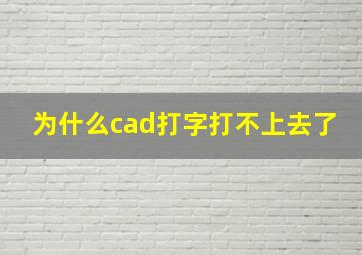 为什么cad打字打不上去了